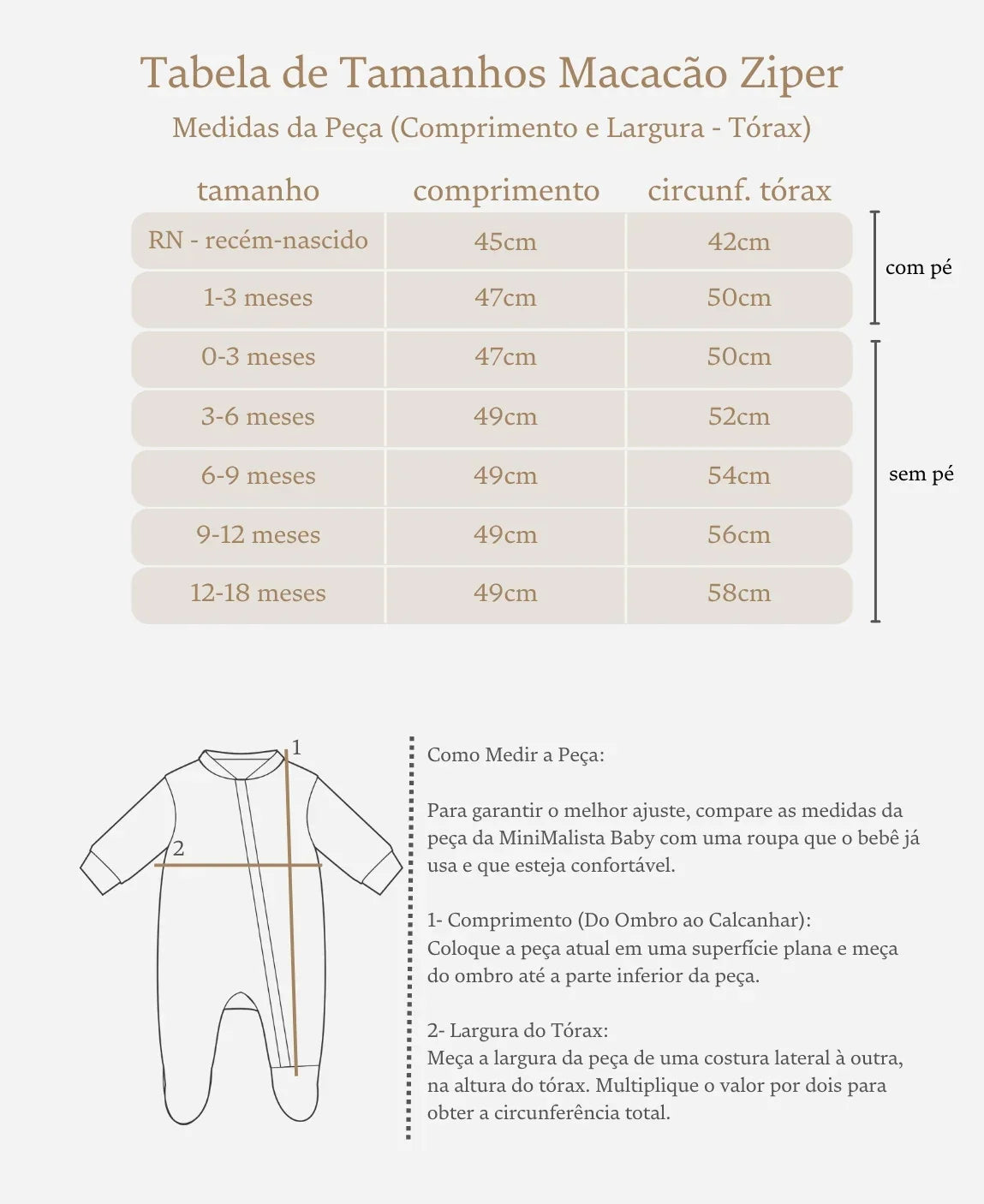 Tabela de Tamanhos Macacão Ziper

Medidas da Peça (Comprimento e Largura - Tórax)

| tamanho | comprimento | circunf. tórax |
|---|---|---|
| RN - recém-nascido | 45cm | 42cm |
| 1-3 meses | 47cm | 50cm |
| 0-3 meses | 47cm | 50cm |
| 3-6 meses | 49cm | 52cm |
| 6-9 meses | 49cm | 54cm |
| 9-12 meses | 49cm | 56cm |
| 12-18 meses | 49cm | 58cm |

com pé

sem pé

1

2

Como Medir a Peça:

Para garantir o melhor ajuste, compare as medidas da peça da MiniMalista Baby com uma roupa que o bebê já usa e que esteja confortável.

1- Comprimento (Do Ombro ao Calcanhar):
Coloque a peça atual em uma superfície plana e meça do ombro até a parte inferior da peça.

2- Largura do Tórax:
Meça a largura da peça de uma costura lateral à outra, na altura do tórax. Multiplique o valor por dois para obter a circunferência total.